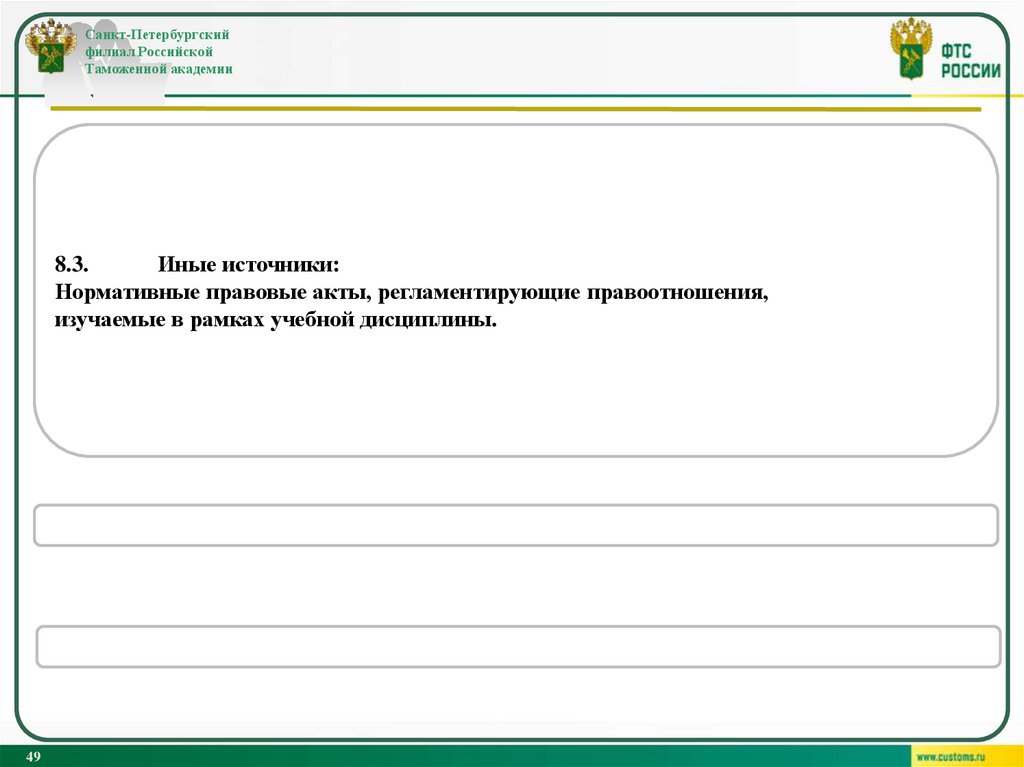 Санкт-Петербургский филиал Российской Таможенной академии

ФТС РОССИИ

8.3. Иные источники:
Нормативные правовые акты, регламентирующие правоотношения, изучаемые в рамках учебной дисциплины.

49

www.customs.ru